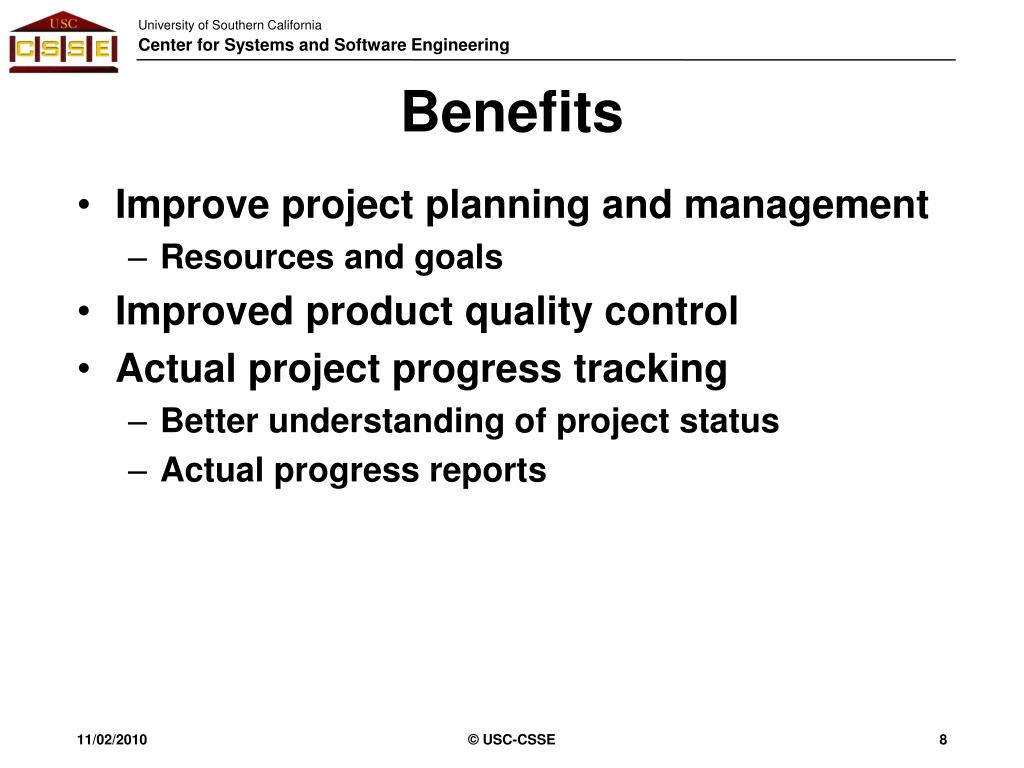 USC
CSSE

University of Southern California
Center for Systems and Software Engineering

Benefits

• Improve project planning and management
– Resources and goals
• Improved product quality control
• Actual project progress tracking
– Better understanding of project status
– Actual progress reports

11/02/2010
© USC-CSSE
8